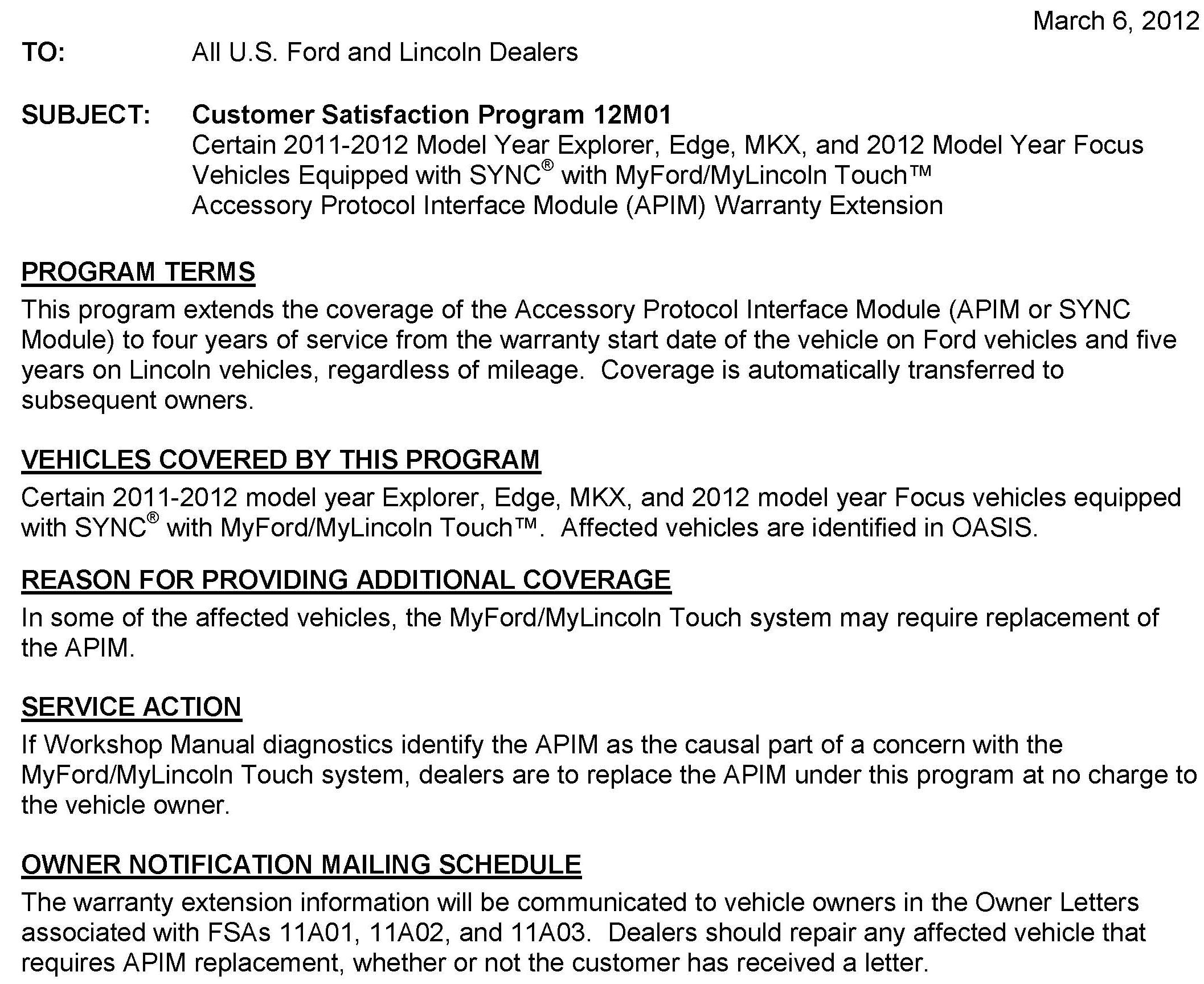 March 6, 2012

TO: All U.S. Ford and Lincoln Dealers

SUBJECT: Customer Satisfaction Program 12M01
Certain 2011-2012 Model Year Explorer, Edge, MKX, and 2012 Model Year Focus Vehicles Equipped with SYNC® with MyFord/MyLincoln Touch™ Accessory Protocol Interface Module (APIM) Warranty Extension

PROGRAM TERMS
This program extends the coverage of the Accessory Protocol Interface Module (APIM or SYNC Module) to four years of service from the warranty start date of the vehicle on Ford vehicles and five years on Lincoln vehicles, regardless of mileage. Coverage is automatically transferred to subsequent owners.

VEHICLES COVERED BY THIS PROGRAM
Certain 2011-2012 model year Explorer, Edge, MKX, and 2012 model year Focus vehicles equipped with SYNC® with MyFord/MyLincoln Touch™. Affected vehicles are identified in OASIS.

REASON FOR PROVIDING ADDITIONAL COVERAGE
In some of the affected vehicles, the MyFord/MyLincoln Touch system may require replacement of the APIM.

SERVICE ACTION
If Workshop Manual diagnostics identify the APIM as the causal part of a concern with the MyFord/MyLincoln Touch system, dealers are to replace the APIM under this program at no charge to the vehicle owner.

OWNER NOTIFICATION MAILING SCHEDULE
The warranty extension information will be communicated to vehicle owners in the Owner Letters associated with FSAs 11A01, 11A02, and 11A03. Dealers should repair any affected vehicle that requires APIM replacement, whether or not the customer has received a letter.